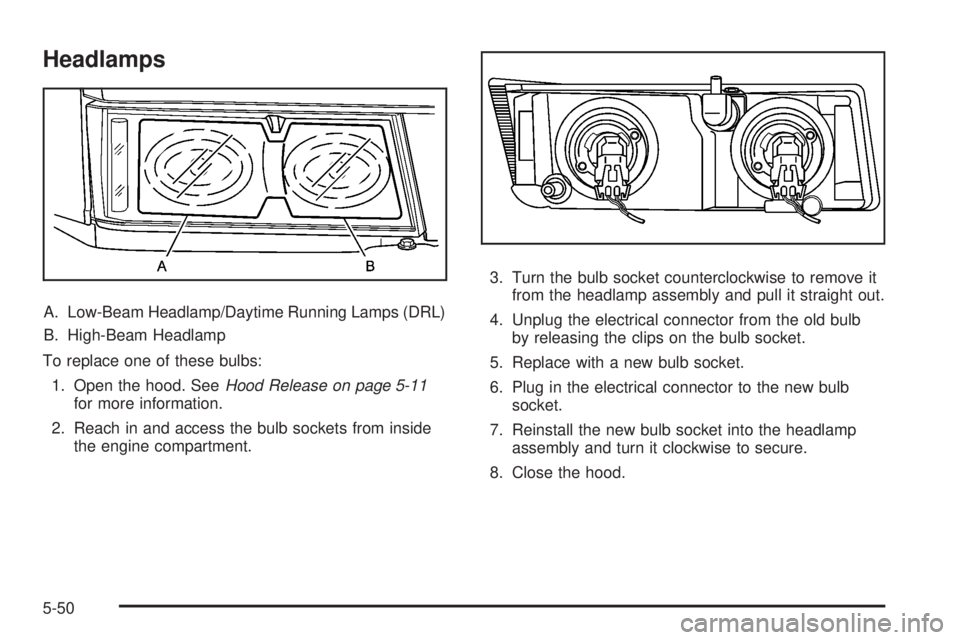 Headlamps

A B

A. Low-Beam Headlamp/Daytime Running Lamps (DRL)

B. High-Beam Headlamp

To replace one of these bulbs:

1. Open the hood. See Hood Release on page 5-11 for more information.

2. Reach in and access the bulb sockets from inside the engine compartment.

3. Turn the bulb socket counterclockwise to remove it from the headlamp assembly and pull it straight out.

4. Unplug the electrical connector from the old bulb by releasing the clips on the bulb socket.

5. Replace with a new bulb socket.

6. Plug in the electrical connector to the new bulb socket.

7. Reinstall the new bulb socket into the headlamp assembly and turn it clockwise to secure.

8. Close the hood.

5-50

carmanualsonline.info